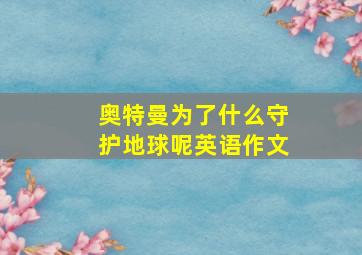 奥特曼为了什么守护地球呢英语作文